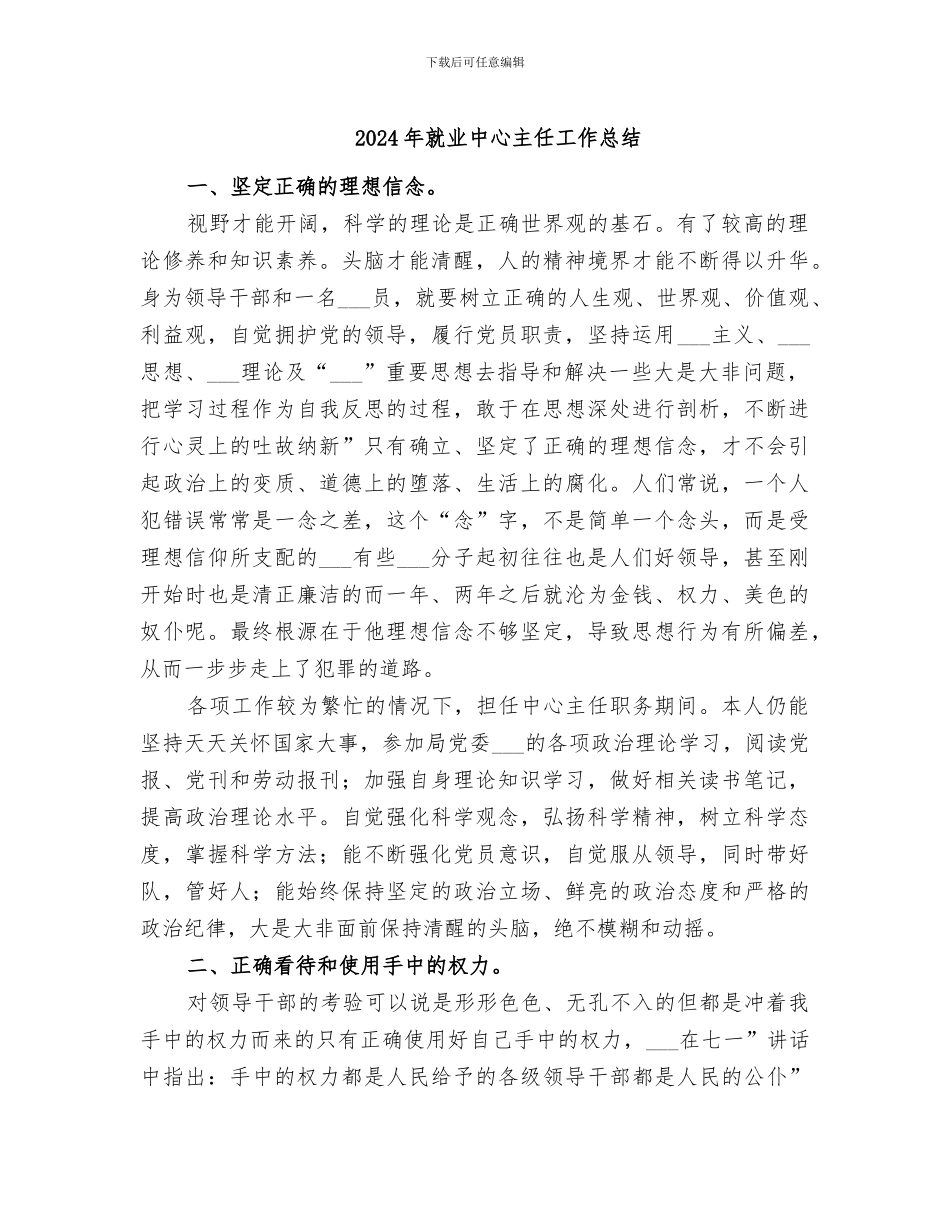 下载后可任意编辑

2024年就业中心主任工作总结

一、坚定正确的理想信念。

视野才能开阔，科学的理论是正确世界观的基石。有了较高的理论修养和知识素养。头脑才能清醒，人的精神境界才能不断得以升华。身为领导干部和一名___员，就要树立正确的人生观、世界观、价值观、利益观，自觉拥护党的领导，履行党员职责，坚持运用___主义、___思想、___理论及“___”重要思想去指导和解决一些大是大非问题，把学习过程作为自我反思的过程，敢于在思想深处进行剖析，不断进行心灵上的吐故纳新”只有确立、坚定了正确的理想信念，才不会引起政治上的变质、道德上的堕落、生活上的腐化。人们常说，一个人犯错误常常是一念之差，这个“念”字，不是简单一个念头，而是受理想信仰所支配的___有些___分子起初往往也是人们好领导，甚至刚开始时也是清正廉洁的而一年、两年之后就沦为金钱、权力、美色的奴仆呢。最终根源在于他理想信念不够坚定，导致思想行为有所偏差，从而一步步走上了犯罪的道路。

各项工作较为繁忙的情况下，担任中心主任职务期间。本人仍能坚持天天关怀国家大事，参加局党委___的各项政治理论学习，阅读党报、党刊和劳动报刊；加强自身理论知识学习，做好相关读书笔记，提高政治理论水平。自觉强化科学观念，弘扬科学精神，树立科学态度，掌握科学方法；能不断强化党员意识，自觉服从领导，同时带好队，管好人；能始终保持坚定的政治立场、鲜亮的政治态度和严格的政治纪律，大是大非面前保持清醒的头脑，绝不模糊和动摇。

二、正确看待和使用手中的权力。

对领导干部的考验可以说是形形色色、无孔不入的但都是冲着我手中的权力而来的只有正确使用好自己手中的权力，___在七一”讲话中指出：手中的权力都是人民给予的各级领导干部都是人民的公仆”